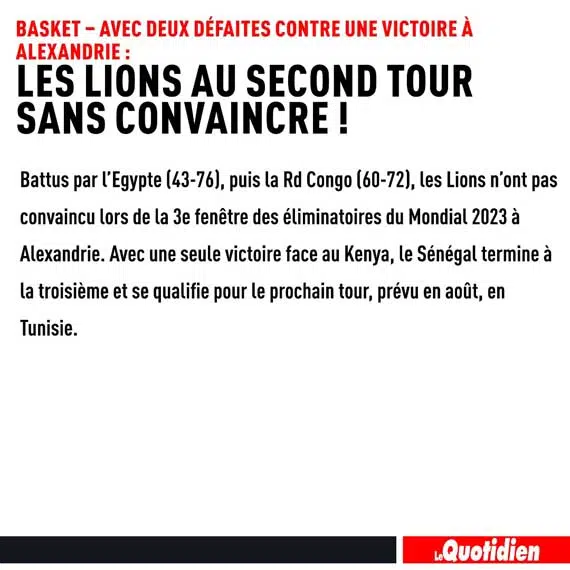 BASKET – AVEC DEUX DÉFAITES CONTRE UNE VICTOIRE À ALEXANDRIE :

LES LIONS AU SECOND TOUR SANS CONVAINCRE !

Battus par l'Egypte (43-76), puis la Rd Congo (60-72), les Lions n'ont pas convaincu lors de la 3e fenêtre des éliminatoires du Mondial 2023 à Alexandrie. Avec une seule victoire face au Kenya, le Sénégal termine à la troisième et se qualifie pour le prochain tour, prévu en août, en Tunisie.

Le Quotidien